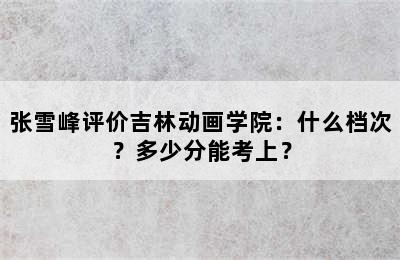 张雪峰评价吉林动画学院：什么档次？多少分能考上？